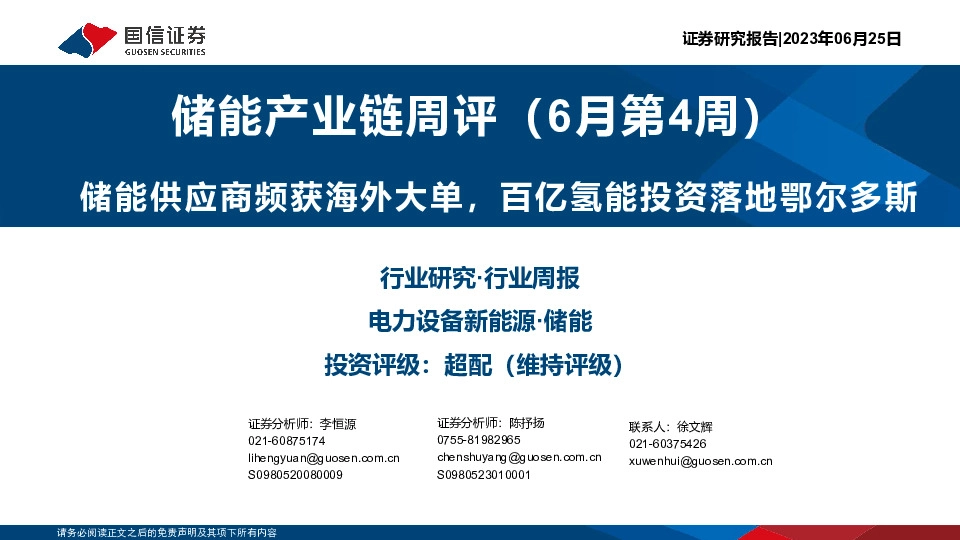 国信证券
GUOSEN SECURITIES

证券研究报告|2023年06月25日

储能产业链周评（6月第4周）

储能供应商频获海外大单，百亿氢能投资落地鄂尔多斯

行业研究·行业周报

电力设备新能源·储能

投资评级：超配（维持评级）

证券分析师：李恒源
021-60875174
lihengyuan@guosen.com.cn
S0980520080009

证券分析师：陈抒扬
0755-81982965
chenshuyang@guosen.com.cn
S0980523010001

联系人：徐文辉
021-60375426
xuwenhui@guosen.com.cn

请务必阅读正文之后的免责声明及其项下所有内容